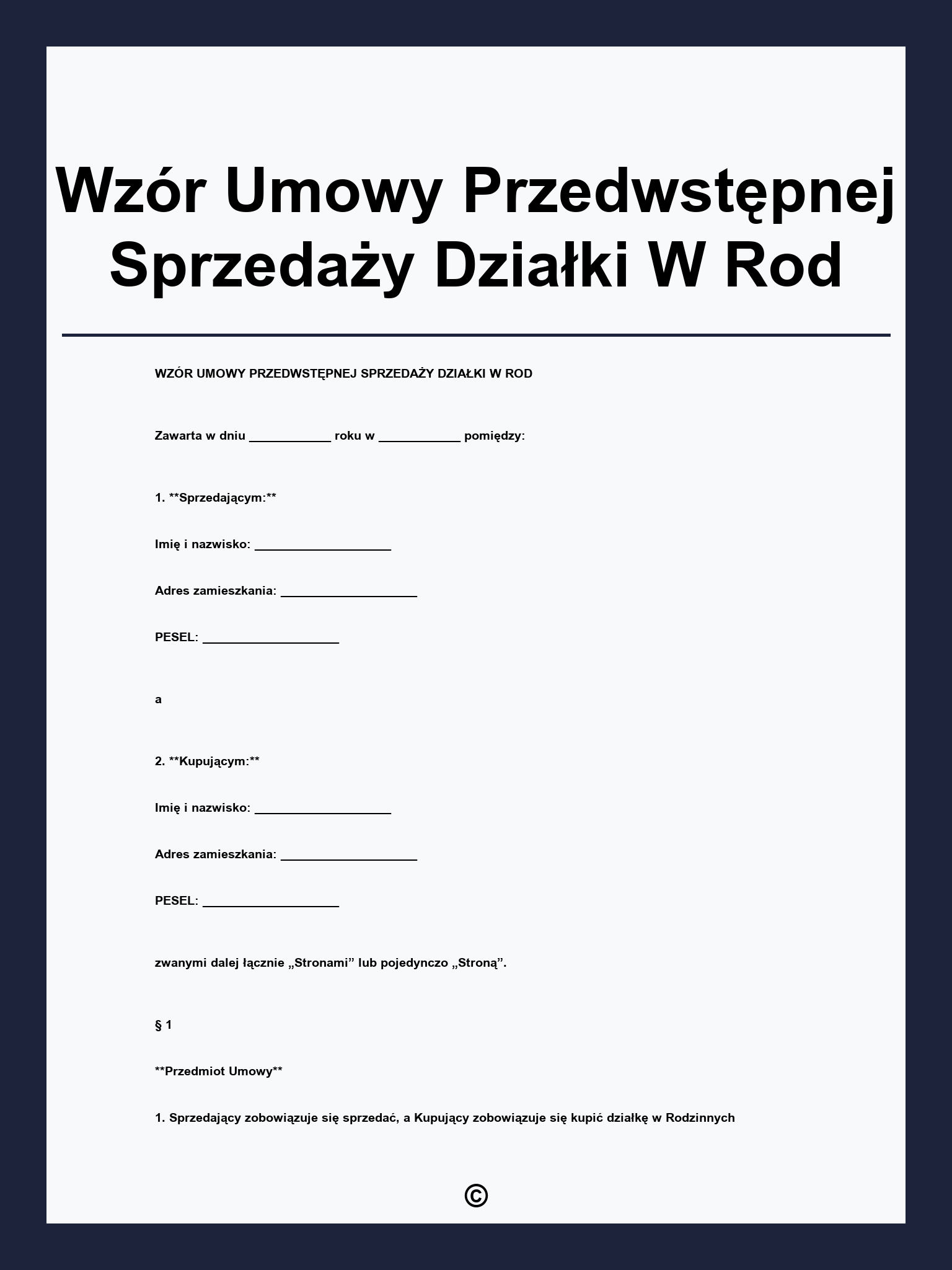 Wzór Umowy Przedwstępnej Sprzedaży Działki W Rod

WZÓR UMOWY PRZEDWSTĘPNEJ SPRZEDAŻY DZIAŁKI W ROD

Zawarta w dniu ____________ roku w ____________ pomiędzy:

1. **Sprzedającym:**

Imię i nazwisko: ____________________

Adres zamieszkania: ____________________

PESEL: ____________________

a

2. **Kupującym:**

Imię i nazwisko: ____________________

Adres zamieszkania: ____________________

PESEL: ____________________

zwanymi dalej łącznie „Stronami” lub pojedynczo „Stroną”.

§ 1

**Przedmiot Umowy**

1. Sprzedający zobowiązuje się sprzedać, a Kupujący zobowiązuje się kupić działkę w Rodzinnych

©